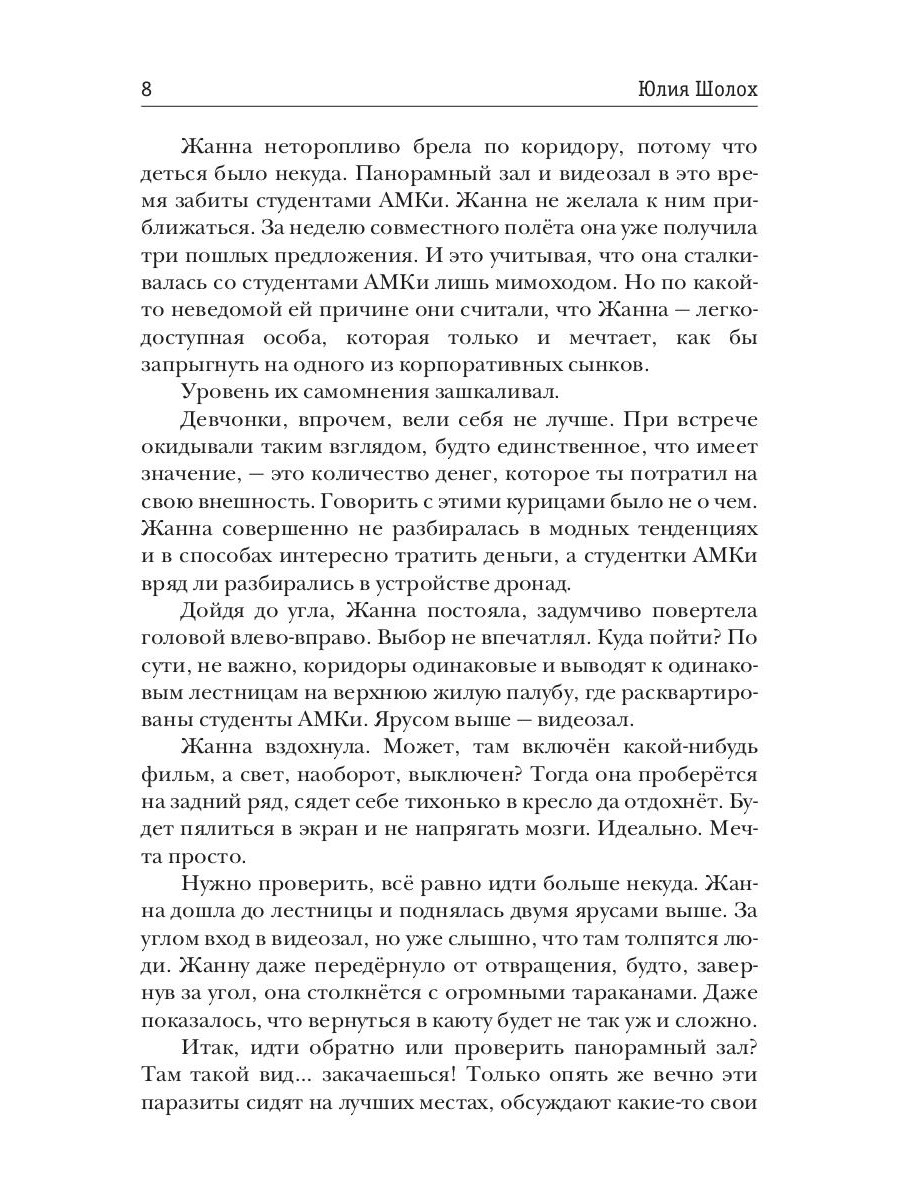 8 Юлия Шолох

Жанна неторопливо брела по коридору, потому что деться было некуда. Панорамный зал и видеозал в это время забиты студентами АМКи. Жанна не желала к ним приближаться. За неделю совместного полёта она уже получила три пошлых предложения. И это учитывая, что она сталкивалась со студентами АМКи лишь мимоходом. Но по какой-то неведомой ей причине они считали, что Жанна — легкодоступная особа, которая только и мечтает, как бы запрыгнуть на одного из корпоративных сынков.

Уровень их самомнения зашкаливал.

Девчонки, впрочем, вели себя не лучше. При встрече окидывали таким взглядом, будто единственное, что имеет значение, — это количество денег, которое ты потратил на свою внешность. Говорить с этими курицами было не о чем. Жанна совершенно не разбиралась в модных тенденциях и в способах интересно тратить деньги, а студентки АМКи вряд ли разбирались в устройстве дронад.

Дойдя до угла, Жанна постояла, задумчиво повертела головой влево-вправо. Выбор не впечатлял. Куда пойти? По сути, не важно, коридоры одинаковые и выводят к одинаковым лестницам на верхнюю жилую палубу, где расквартированы студенты АМКи. Ярусом выше — видеозал.

Жанна вздохнула. Может, там включён какой-нибудь фильм, а свет, наоборот, выключен? Тогда она проберётся на задний ряд, сядет себе тихонько в кресло да отдохнёт. Будет пялиться в экран и не напрягать мозги. Идеально. Мечта просто.

Нужно проверить, всё равно идти больше некуда. Жанна дошла до лестницы и поднялась двумя ярусами выше. За углом вход в видеозал, но уже слышно, что там толпятся люди. Жанну даже передёрнуло от отвращения, будто, завернув за угол, она столкнётся с огромными тараканами. Даже показалось, что вернуться в каюту будет не так уж и сложно.

Итак, идти обратно или проверить панорамный зал? Там такой вид... закачаешься! Только опять же вечно эти паразиты сидят на лучших местах, обсуждают какие-то свои